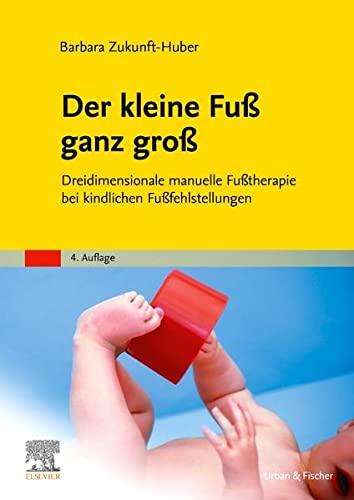 Barbara Zukunft-Huber

Der kleine Fuß ganz groß

Dreidimensionale manuelle Fußtherapie bei kindlichen Fußfehlstellungen

4. Auflage

ELSEVIER

Urban & Fischer